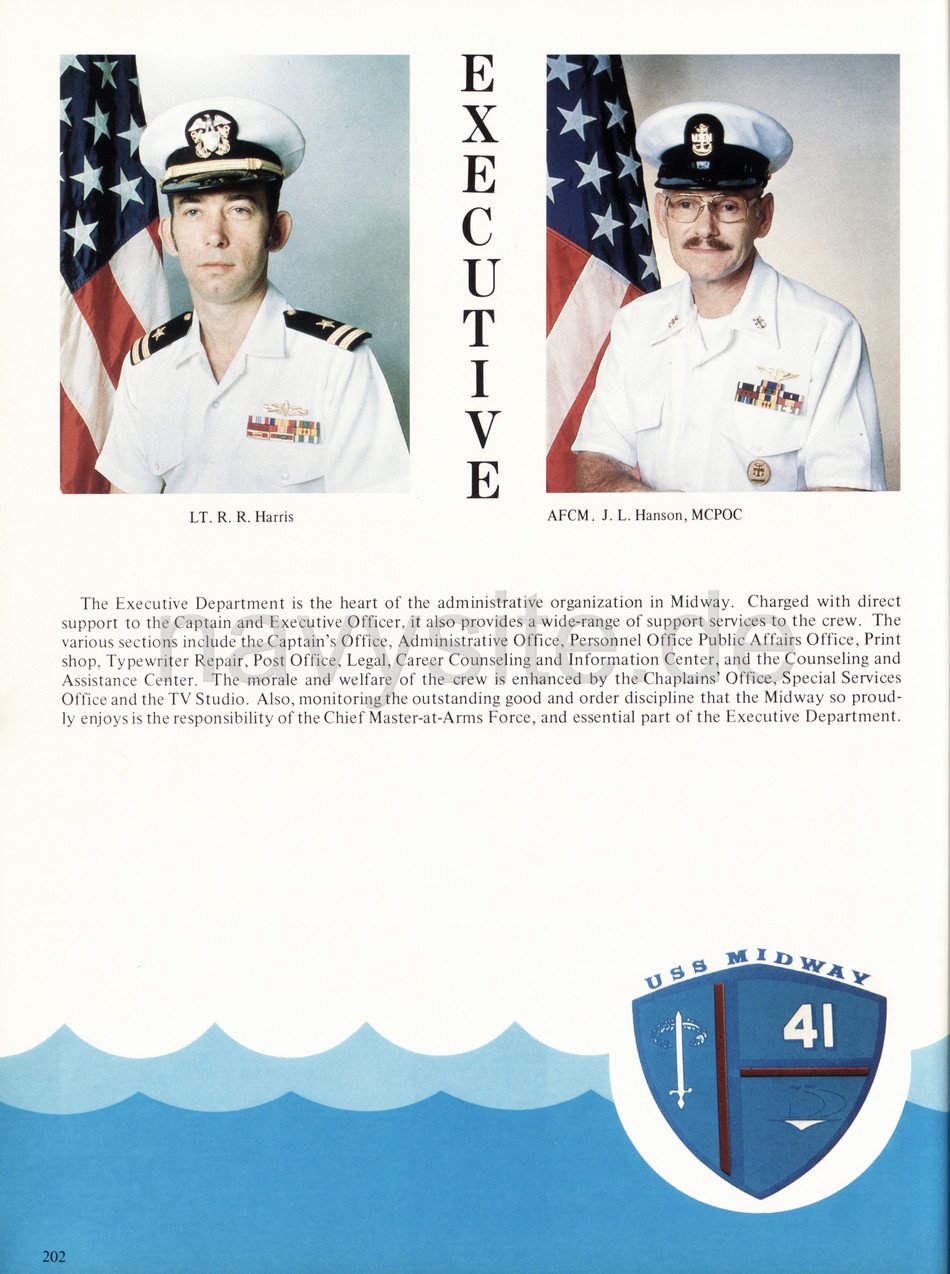 EXECUTIVE

LT. R. R. Harris

AFCM. J. L. Hanson, MCPOC

The Executive Department is the heart of the administrative organization in Midway. Charged with direct support to the Captain and Executive Officer, it also provides a wide-range of support services to the crew. The various sections include the Captain's Office, Administrative Office, Personnel Office Public Affairs Office, Print shop, Typewriter Repair, Post Office, Legal, Career Counseling and Information Center, and the Counseling and Assistance Center. The morale and welfare of the crew is enhanced by the Chaplains' Office, Special Services Office and the TV Studio. Also, monitoring the outstanding good and order discipline that the Midway so proudly enjoys is the responsibility of the Chief Master-at-Arms Force, and essential part of the Executive Department.

USS MIDWAY

41

202

navysite.de